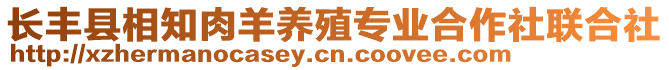 长丰县相知肉羊养殖专业合作社联合社
http://xzhermanocasey.cn.coovee.com